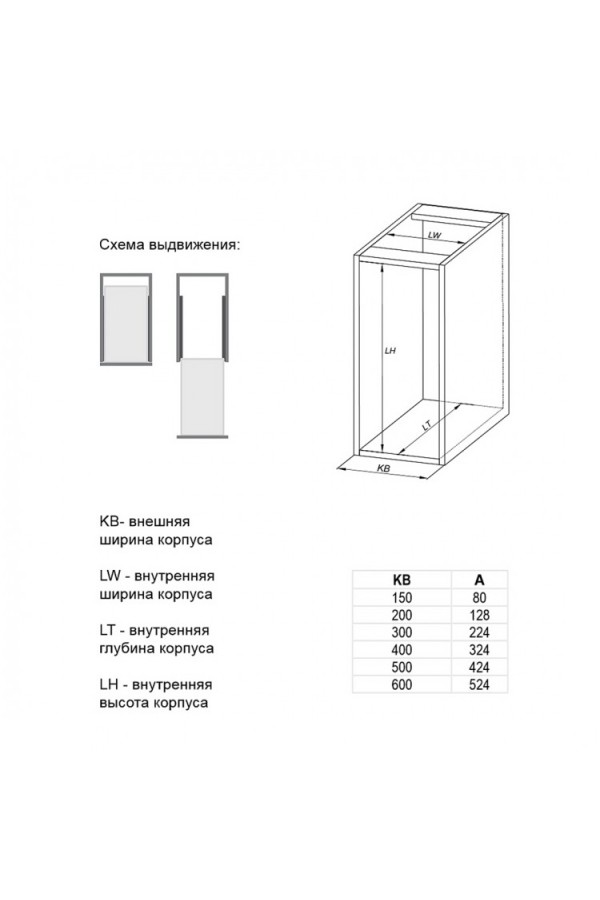 Схема выдвижения:

LW

LH

LT

KB

KB- внешняя ширина корпуса

LW - внутренняя ширина корпуса

LT - внутренняя глубина корпуса

LH - внутренняя высота корпуса

| KB | A |
|---|---|
| 150 | 80 |
| 200 | 128 |
| 300 | 224 |
| 400 | 324 |
| 500 | 424 |
| 600 | 524 |